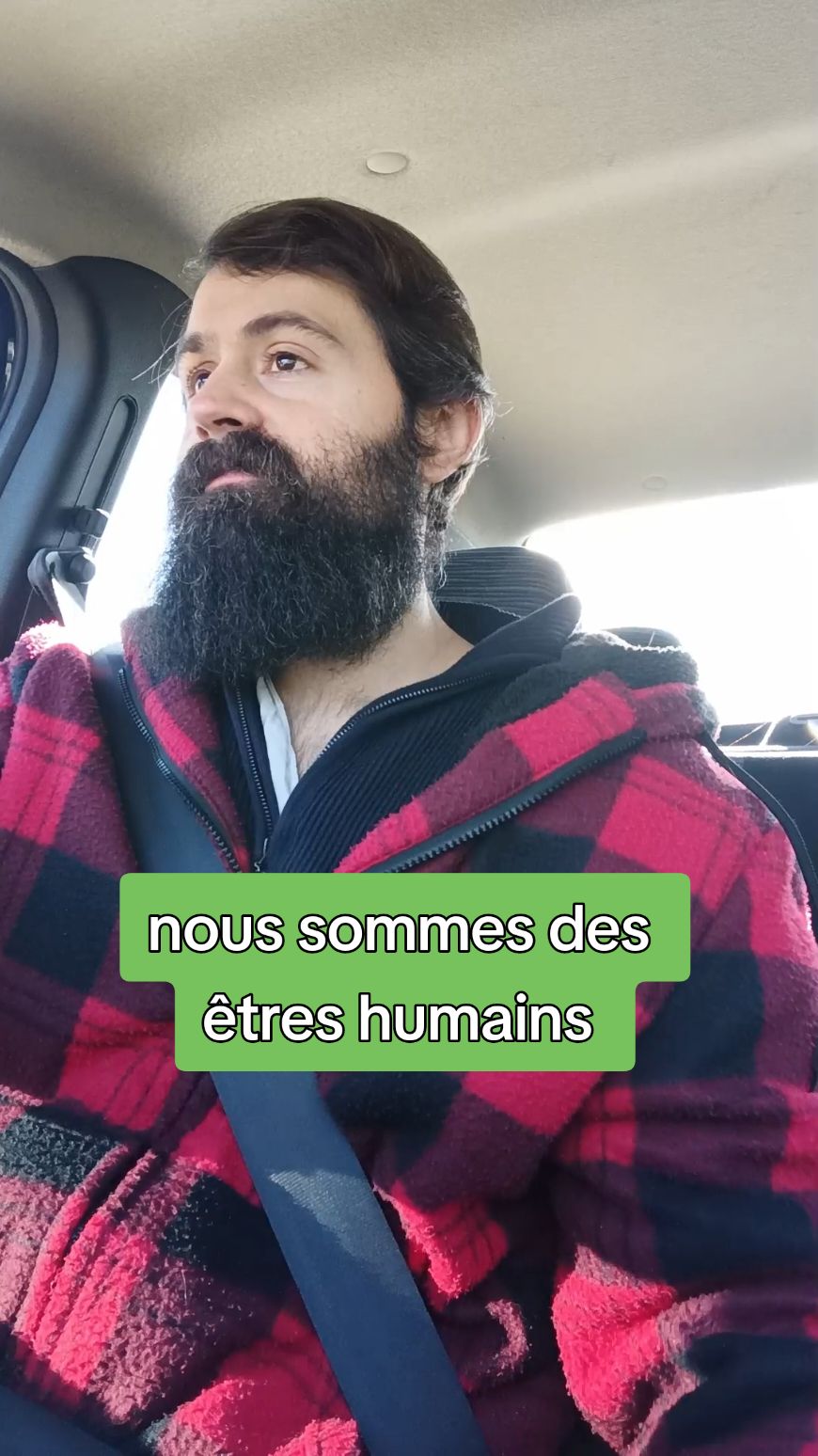 nous sommes des êtres humains